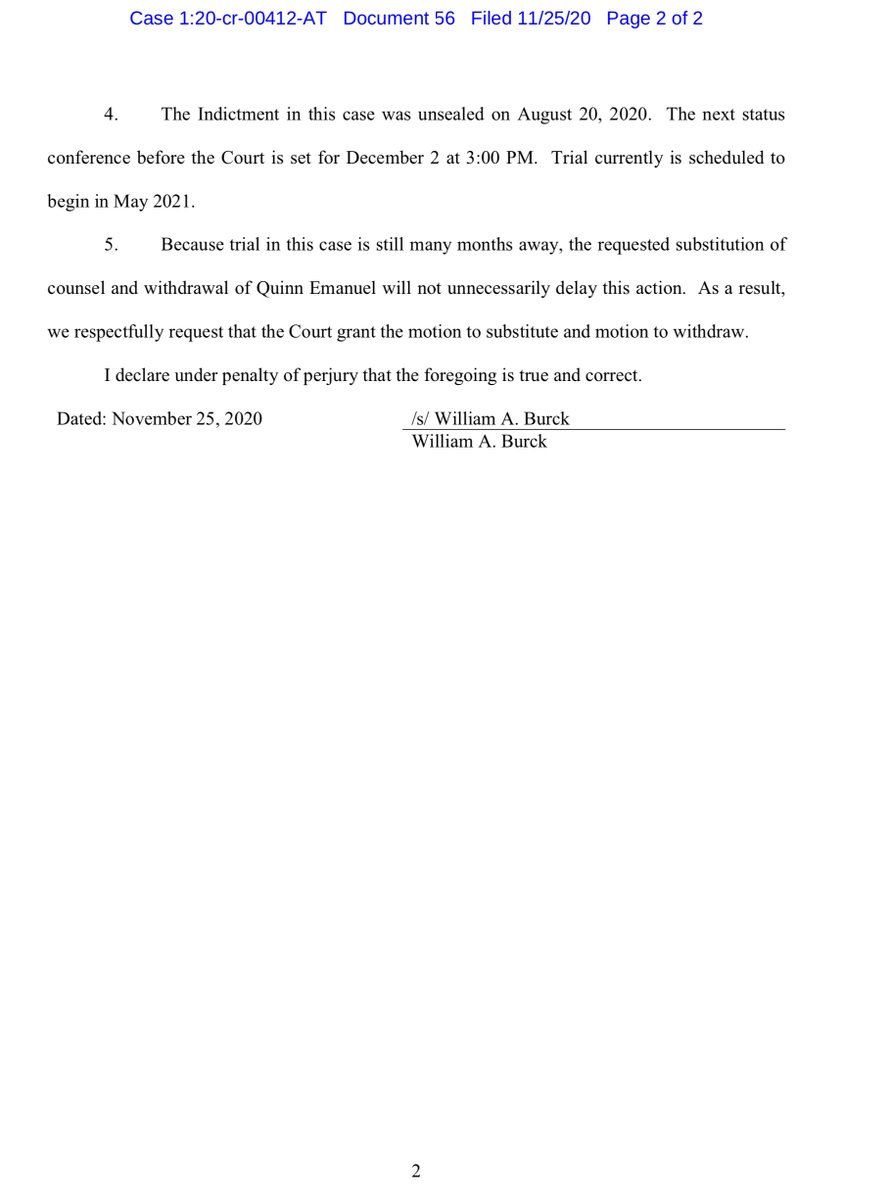 Case 1:20-cr-00412-AT Document 56 Filed 11/25/20 Page 2 of 2

4. The Indictment in this case was unsealed on August 20, 2020. The next status conference before the Court is set for December 2 at 3:00 PM. Trial currently is scheduled to begin in May 2021.

5. Because trial in this case is still many months away, the requested substitution of counsel and withdrawal of Quinn Emanuel will not unnecessarily delay this action. As a result, we respectfully request that the Court grant the motion to substitute and motion to withdraw.

I declare under penalty of perjury that the foregoing is true and correct.

Dated: November 25, 2020

/s/ William A. Burck
William A. Burck

2